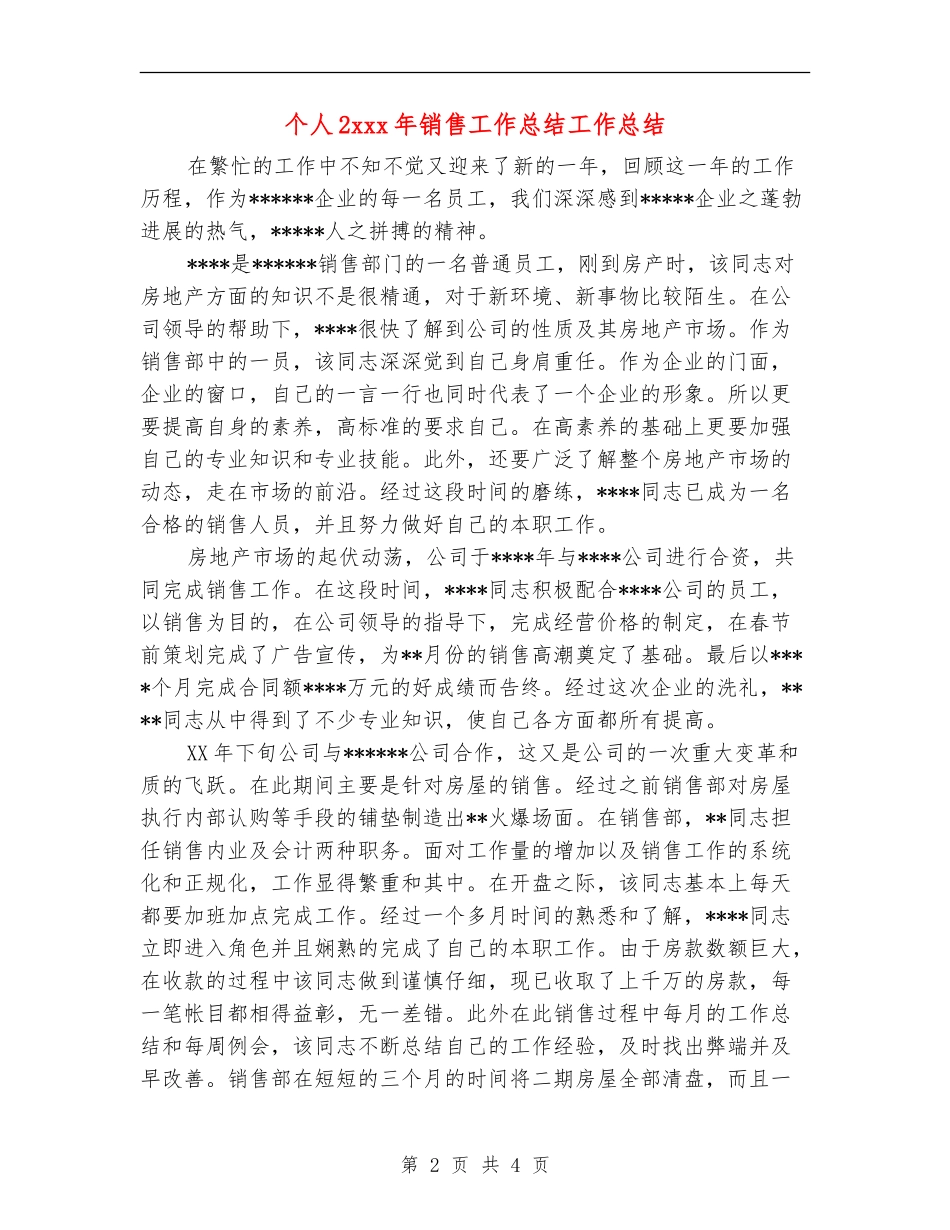 个人2xxx年销售工作总结工作总结

在繁忙的工作中不知不觉又迎来了新的一年，回顾这一年的工作历程，作为******企业的每一名员工，我们深深感到*****企业之蓬勃进展的热气，*****人之拼搏的精神。

****是******销售部门的一名普通员工，刚到房产时，该同志对房地产方面的知识不是很精通，对于新环境、新事物比较陌生。在公司领导的帮助下，****很快了解到公司的性质及其房地产市场。作为销售部中的一员，该同志深深觉到自己身肩重任。作为企业的门面，企业的窗口，自己的一言一行也同时代表了一个企业的形象。所以更要提高自身的素养，高标准的要求自己。在高素养的基础上更要加强自己的专业知识和专业技能。此外，还要广泛了解整个房地产市场的动态，走在市场的前沿。经过这段时间的磨练，****同志已成为一名合格的销售人员，并且努力做好自己的本职工作。

房地产市场的起伏动荡，公司于****年与****公司进行合资，共同完成销售工作。在这段时间，****同志积极配合****公司的员工，以销售为目的，在公司领导的指导下，完成经营价格的制定，在春节前策划完成了广告宣传，为**月份的销售高潮奠定了基础。最后以****个月完成合同额****万元的好成绩而告终。经过这次企业的洗礼，****同志从中得到了不少专业知识，使自己各方面都所有提高。

XX年下旬公司与******公司合作，这又是公司的一次重大变革和质的飞跃。在此期间主要是针对房屋的销售。经过之前销售部对房屋执行内部认购等手段的铺垫制造出**火爆场面。在销售部，**同志担任销售内业及会计两种职务。面对工作量的增加以及销售工作的系统化和正规化，工作显得繁重和其中。在开盘之际，该同志基本上每天都要加班加点完成工作。经过一个多月时间的熟悉和了解，****同志立即进入角色并且娴熟的完成了自己的本职工作。由于房款数额巨大，在收款的过程中该同志做到谨慎仔细，现已收取了上千万的房款，每一笔帐目都相得益彰，无一差错。此外在此销售过程中每月的工作总结和每周例会，该同志不断总结自己的工作经验，及时找出弊端并及早改善。销售部在短短的三个月的时间将二期房屋全部清盘，而且一

第 2 页 共 4 页